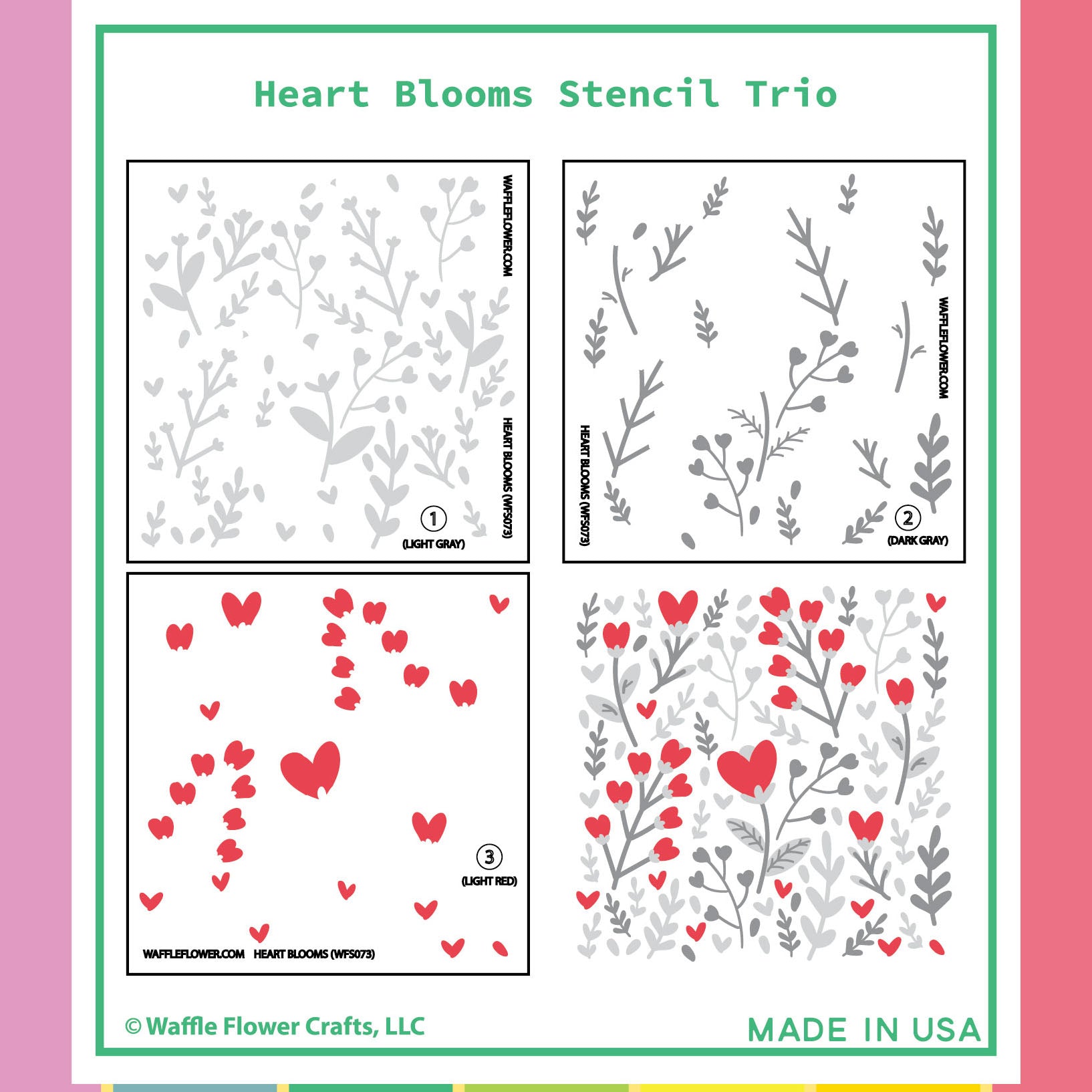 Heart Blooms Stencil Trio

WAFFLEFLOWER.COM

HEART BLOOMS (WFS073)

1
(LIGHT GRAY)

WAFFLEFLOWER.COM

HEART BLOOMS (WFS073)

2
(DARK GRAY)

3
(LIGHT RED)

WAFFLEFLOWER.COM HEART BLOOMS (WFS073)

© Waffle Flower Crafts, LLC

MADE IN USA